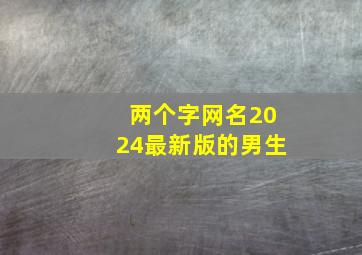 两个字网名2024最新版的男生